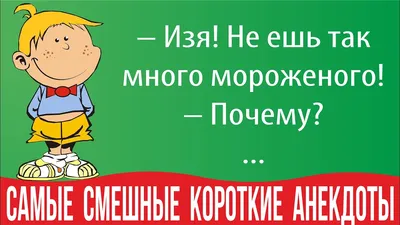 – Изя! Не ешь так много мороженого!
– Почему?
...

САМЫЕ СМЕШНЫЕ КОРОТКИЕ АНЕКДОТЫ